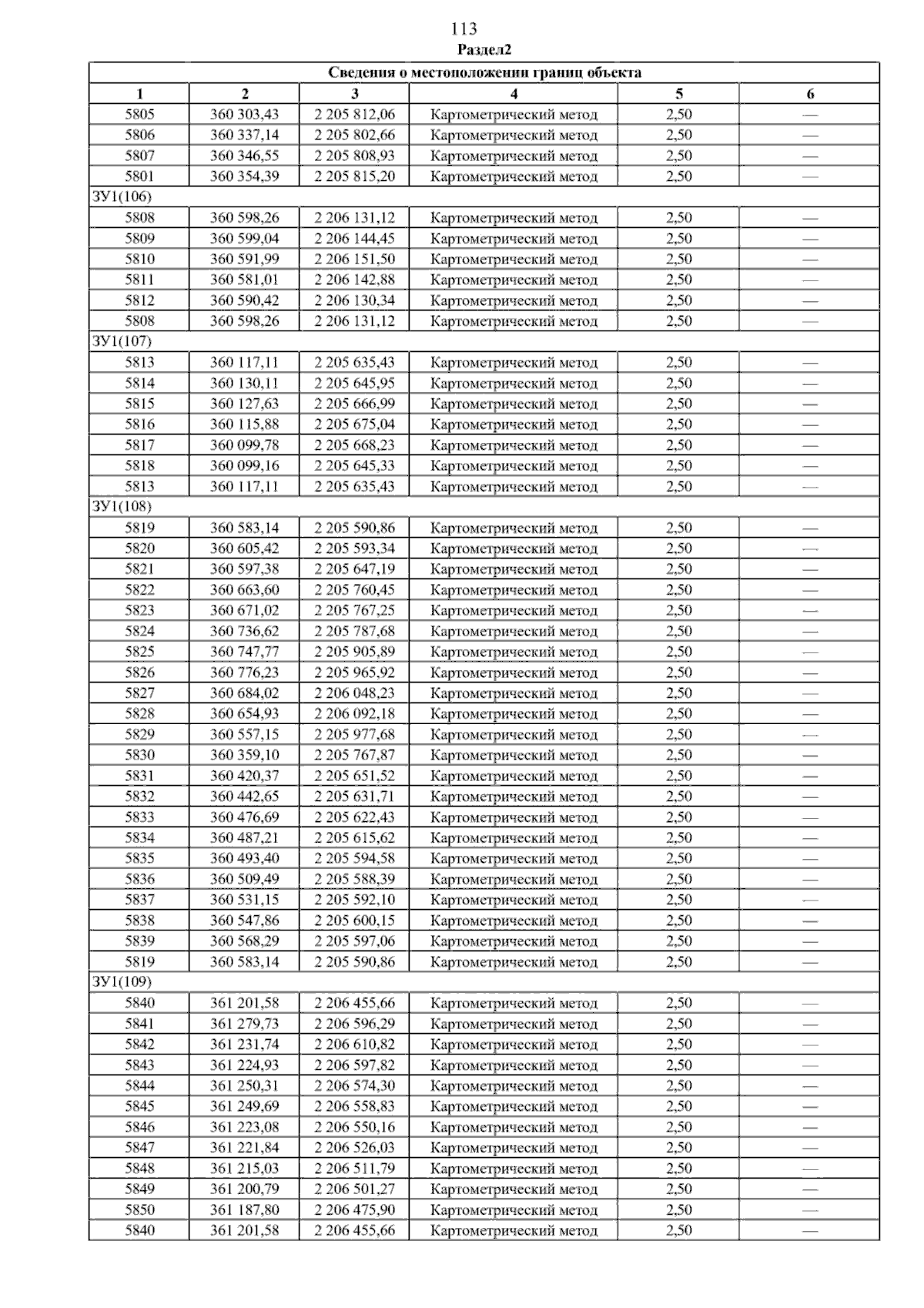 113

Раздел2

| Сведения о местоположении границ объекта | | | | | |
|---|---|---|---|---|---|
| 1 | 2 | 3 | 4 | 5 | 6 |
| 5805 | 360 303,43 | 2 205 812,06 | Картометрический метод | 2,50 | — |
| 5806 | 360 337,14 | 2 205 802,66 | Картометрический метод | 2,50 | — |
| 5807 | 360 346,55 | 2 205 808,93 | Картометрический метод | 2,50 | — |
| 5801 | 360 354,39 | 2 205 815,20 | Картометрический метод | 2,50 | — |
| ЗУ1(106) | | | | | |
| 5808 | 360 598,26 | 2 206 131,12 | Картометрический метод | 2,50 | — |
| 5809 | 360 599,04 | 2 206 144,45 | Картометрический метод | 2,50 | — |
| 5810 | 360 591,99 | 2 206 151,50 | Картометрический метод | 2,50 | — |
| 5811 | 360 581,01 | 2 206 142,88 | Картометрический метод | 2,50 | — |
| 5812 | 360 590,42 | 2 206 130,34 | Картометрический метод | 2,50 | — |
| 5808 | 360 598,26 | 2 206 131,12 | Картометрический метод | 2,50 | — |
| ЗУ1(107) | | | | | |
| 5813 | 360 117,11 | 2 205 635,43 | Картометрический метод | 2,50 | — |
| 5814 | 360 130,11 | 2 205 645,95 | Картометрический метод | 2,50 | — |
| 5815 | 360 127,63 | 2 205 666,99 | Картометрический метод | 2,50 | — |
| 5816 | 360 115,88 | 2 205 675,04 | Картометрический метод | 2,50 | — |
| 5817 | 360 099,78 | 2 205 668,23 | Картометрический метод | 2,50 | — |
| 5818 | 360 099,16 | 2 205 645,33 | Картометрический метод | 2,50 | — |
| 5813 | 360 117,11 | 2 205 635,43 | Картометрический метод | 2,50 | — |
| ЗУ1(108) | | | | | |
| 5819 | 360 583,14 | 2 205 590,86 | Картометрический метод | 2,50 | — |
| 5820 | 360 605,42 | 2 205 593,34 | Картометрический метод | 2,50 | — |
| 5821 | 360 597,38 | 2 205 647,19 | Картометрический метод | 2,50 | — |
| 5822 | 360 663,60 | 2 205 760,45 | Картометрический метод | 2,50 | — |
| 5823 | 360 671,02 | 2 205 767,25 | Картометрический метод | 2,50 | — |
| 5824 | 360 736,62 | 2 205 787,68 | Картометрический метод | 2,50 | — |
| 5825 | 360 747,77 | 2 205 905,89 | Картометрический метод | 2,50 | — |
| 5826 | 360 776,23 | 2 205 965,92 | Картометрический метод | 2,50 | — |
| 5827 | 360 684,02 | 2 206 048,23 | Картометрический метод | 2,50 | — |
| 5828 | 360 654,93 | 2 206 092,18 | Картометрический метод | 2,50 | — |
| 5829 | 360 557,15 | 2 205 977,68 | Картометрический метод | 2,50 | — |
| 5830 | 360 359,10 | 2 205 767,87 | Картометрический метод | 2,50 | — |
| 5831 | 360 420,37 | 2 205 651,52 | Картометрический метод | 2,50 | — |
| 5832 | 360 442,65 | 2 205 631,71 | Картометрический метод | 2,50 | — |
| 5833 | 360 476,69 | 2 205 622,43 | Картометрический метод | 2,50 | — |
| 5834 | 360 487,21 | 2 205 615,62 | Картометрический метод | 2,50 | — |
| 5835 | 360 493,40 | 2 205 594,58 | Картометрический метод | 2,50 | — |
| 5836 | 360 509,49 | 2 205 588,39 | Картометрический метод | 2,50 | — |
| 5837 | 360 531,15 | 2 205 592,10 | Картометрический метод | 2,50 | — |
| 5838 | 360 547,86 | 2 205 600,15 | Картометрический метод | 2,50 | — |
| 5839 | 360 568,29 | 2 205 597,06 | Картометрический метод | 2,50 | — |
| 5819 | 360 583,14 | 2 205 590,86 | Картометрический метод | 2,50 | — |
| ЗУ1(109) | | | | | |
| 5840 | 361 201,58 | 2 206 455,66 | Картометрический метод | 2,50 | — |
| 5841 | 361 279,73 | 2 206 596,29 | Картометрический метод | 2,50 | — |
| 5842 | 361 231,74 | 2 206 610,82 | Картометрический метод | 2,50 | — |
| 5843 | 361 224,93 | 2 206 597,82 | Картометрический метод | 2,50 | — |
| 5844 | 361 250,31 | 2 206 574,30 | Картометрический метод | 2,50 | — |
| 5845 | 361 249,69 | 2 206 558,83 | Картометрический метод | 2,50 | — |
| 5846 | 361 223,08 | 2 206 550,16 | Картометрический метод | 2,50 | — |
| 5847 | 361 221,84 | 2 206 526,03 | Картометрический метод | 2,50 | — |
| 5848 | 361 215,03 | 2 206 511,79 | Картометрический метод | 2,50 | — |
| 5849 | 361 200,79 | 2 206 501,27 | Картометрический метод | 2,50 | — |
| 5850 | 361 187,80 | 2 206 475,90 | Картометрический метод | 2,50 | — |
| 5840 | 361 201,58 | 2 206 455,66 | Картометрический метод | 2,50 | — |